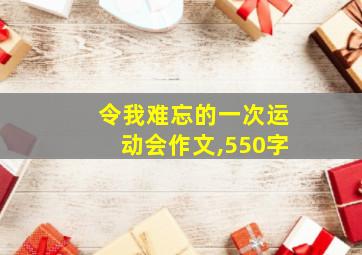 令我难忘的一次运动会作文,550字